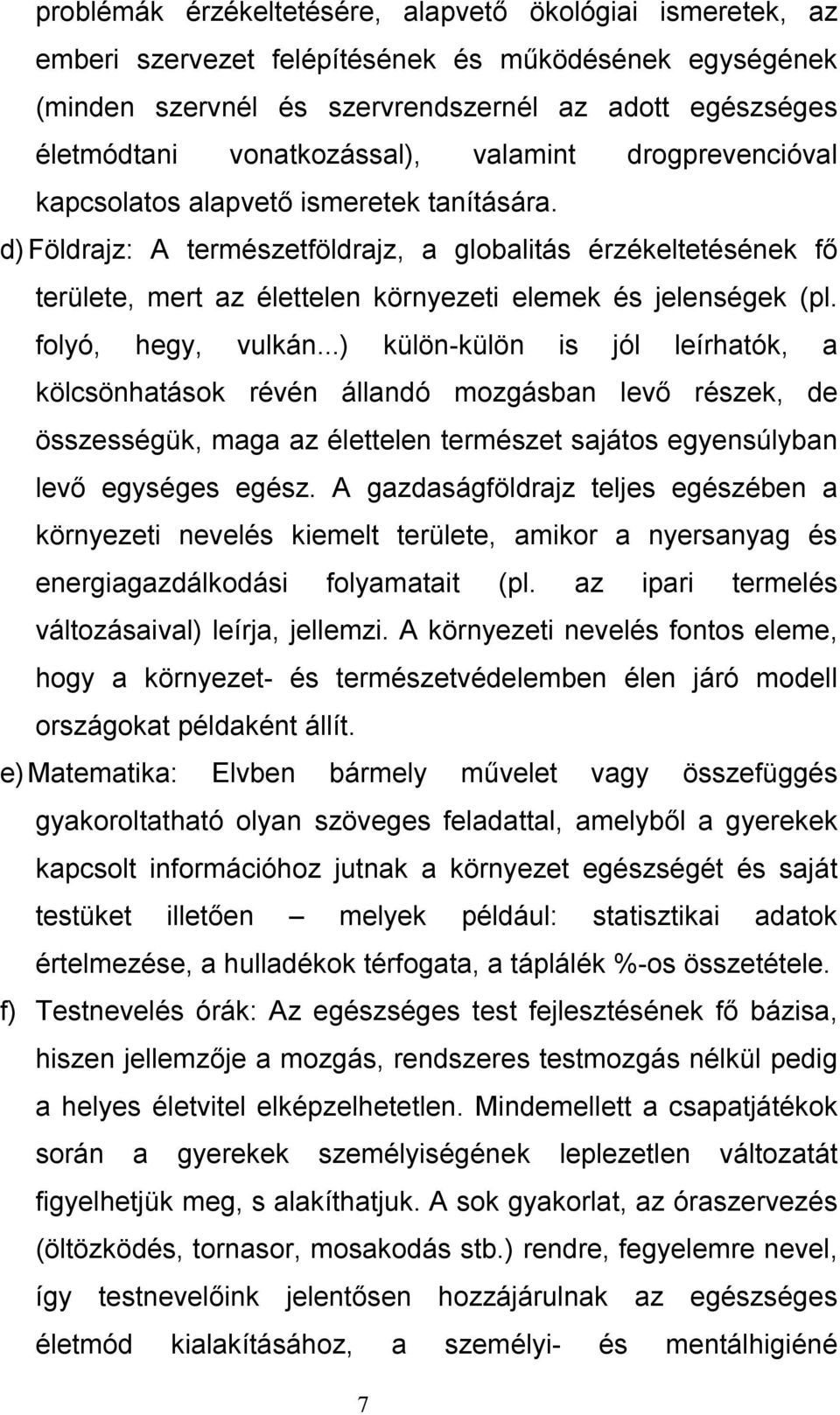 problémák érzékeltetésére, alapvető ökológiai ismeretek, az emberi szervezet felépítésének és működésének egységének (minden szervnél és szervrendszernél az adott egészséges életmódtani vonatkozással), valamint drogprevencióval kapcsolatos alapvető ismeretek tanítására.

d) Földrajz: A természetföldrajz, a globalitás érzékeltetésének fő területe, mert az élettelen környezeti elemek és jelenségek (pl. folyó, hegy, vulkán...) külön-külön is jól leírhatók, a kölcsönhatások révén állandó mozgásban levő részek, de összességük, maga az élettelen természet sajátos egyensúlyban levő egységes egész. A gazdaságföldrajz teljes egészében a környezeti nevelés kiemelt területe, amikor a nyersanyag és energiagazdálkodási folyamatait (pl. az ipari termelés változásaival) leírja, jellemzi. A környezeti nevelés fontos eleme, hogy a környezet- és természetvédelemben élen járó modell országokat példaként állít.

e) Matematika: Elvben bármely művelet vagy összefüggés gyakoroltatható olyan szöveges feladattal, amelyből a gyerekek kapcsolt információhoz jutnak a környezet egészségét és saját testüket illetően – melyek például: statisztikai adatok értelmezése, a hulladékok térfogata, a táplálék %-os összetétele.

f) Testnevelés órák: Az egészséges test fejlesztésének fő bázisa, hiszen jellemzője a mozgás, rendszeres testmozgás nélkül pedig a helyes életvitel elképzelhetetlen. Mindemellett a csapatjátékok során a gyerekek személyiségének leplezetlen változatát figyelhetjük meg, s alakíthatjuk. A sok gyakorlat, az óraszervezés (öltözködés, tornasor, mosakodás stb.) rendre, fegyelemre nevel, így testnevelőink jelentősen hozzájárulnak az egészséges életmód kialakításához, a személyi- és mentálhigiéné

7